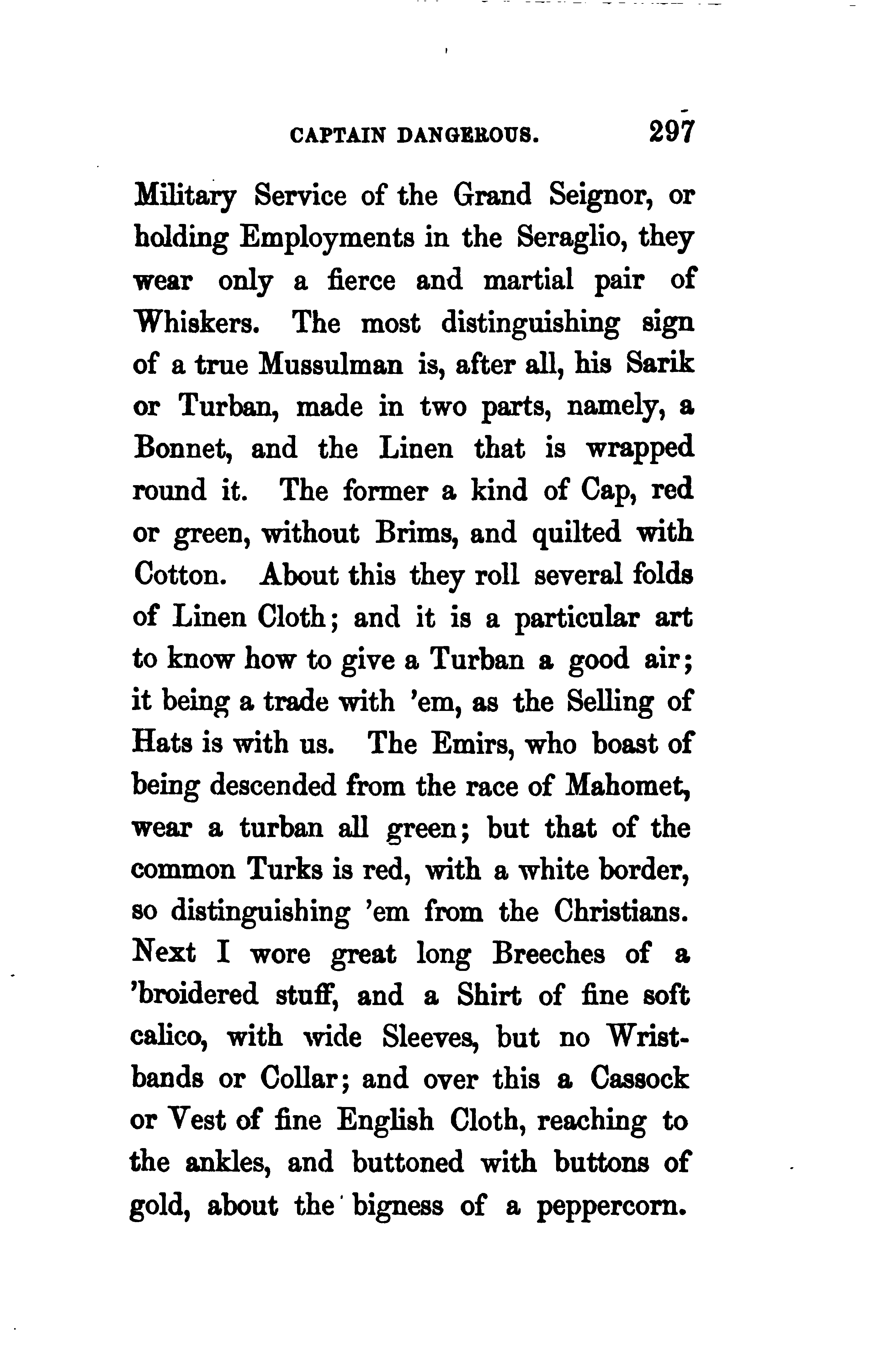 CAPTAIN DANGEROUS. 297

Military Service of the Grand Seignor, or holding Employments in the Seraglio, they wear only a fierce and martial pair of Whiskers. The most distinguishing sign of a true Mussulman is, after all, his Sarik or Turban, made in two parts, namely, a Bonnet, and the Linen that is wrapped round it. The former a kind of Cap, red or green, without Brims, and quilted with Cotton. About this they roll several folds of Linen Cloth; and it is a particular art to know how to give a Turban a good air; it being a trade with 'em, as the Selling of Hats is with us. The Emirs, who boast of being descended from the race of Mahomet, wear a turban all green; but that of the common Turks is red, with a white border, so distinguishing 'em from the Christians. Next I wore great long Breeches of a 'broidered stuff, and a Shirt of fine soft calico, with wide Sleeves, but no Wristbands or Collar; and over this a Cassock or Vest of fine English Cloth, reaching to the ankles, and buttoned with buttons of gold, about the bigness of a peppercorn.